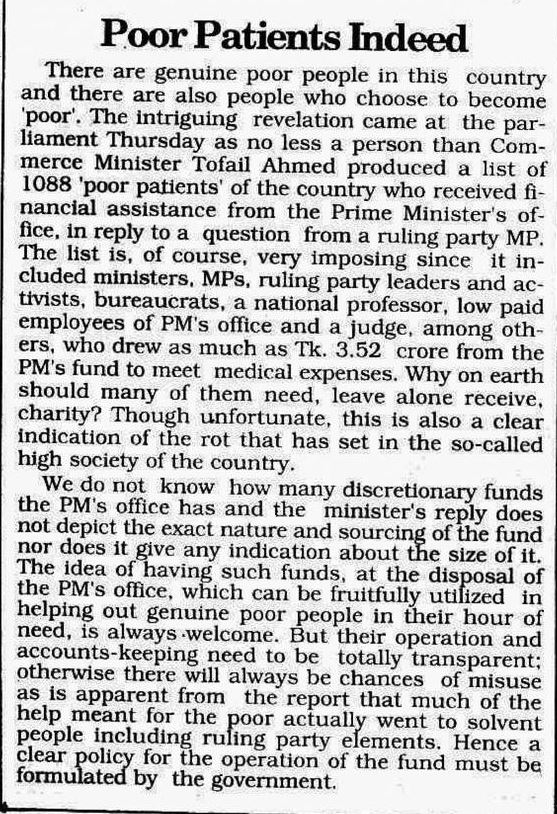 Poor Patients Indeed

There are genuine poor people in this country and there are also people who choose to become 'poor'. The intriguing revelation came at the parliament Thursday as no less a person than Commerce Minister Tofail Ahmed produced a list of 1088 'poor patients' of the country who received financial assistance from the Prime Minister's office, in reply to a question from a ruling party MP. The list is, of course, very imposing since it included ministers, MPs, ruling party leaders and activists, bureaucrats, a national professor, low paid employees of PM's office and a judge, among others, who drew as much as Tk. 3.52 crore from the PM's fund to meet medical expenses. Why on earth should many of them need, leave alone receive, charity? Though unfortunate, this is also a clear indication of the rot that has set in the so-called high society of the country.

We do not know how many discretionary funds the PM's office has and the minister's reply does not depict the exact nature and sourcing of the fund nor does it give any indication about the size of it. The idea of having such funds, at the disposal of the PM's office, which can be fruitfully utilized in helping out genuine poor people in their hour of need, is always welcome. But their operation and accounts-keeping need to be totally transparent; otherwise there will always be chances of misuse as is apparent from the report that much of the help meant for the poor actually went to solvent people including ruling party elements. Hence a clear policy for the operation of the fund must be formulated by the government.